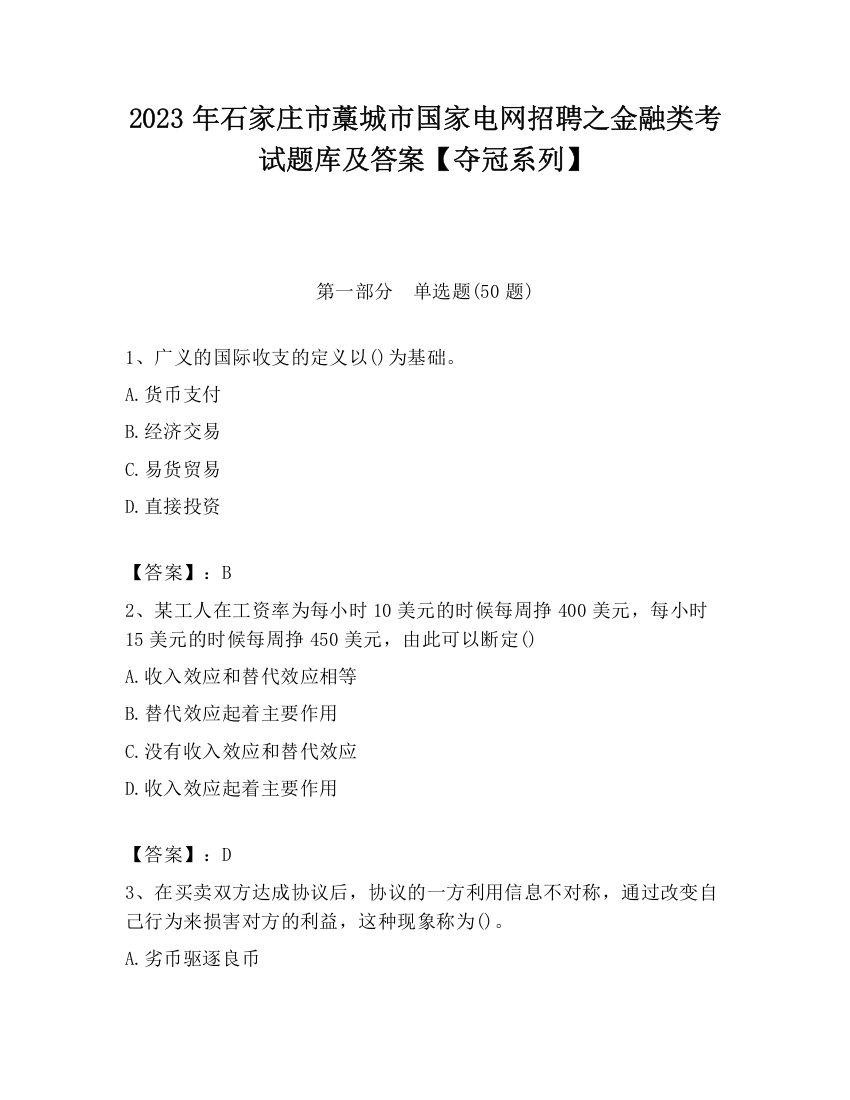 2023 年石家庄市藁城市国家电网招聘之金融类考试题库及答案【夺冠系列】

第一部分　单选题(50 题)

1、广义的国际收支的定义以()为基础。

A.货币支付

B.经济交易

C.易货贸易

D.直接投资

【答案】：B

2、某工人在工资率为每小时 10 美元的时候每周挣 400 美元，每小时 15 美元的时候每周挣 450 美元，由此可以断定()

A.收入效应和替代效应相等

B.替代效应起着主要作用

C.没有收入效应和替代效应

D.收入效应起着主要作用

【答案】：D

3、在买卖双方达成协议后，协议的一方利用信息不对称，通过改变自己行为来损害对方的利益，这种现象称为()。

A.劣币驱逐良币